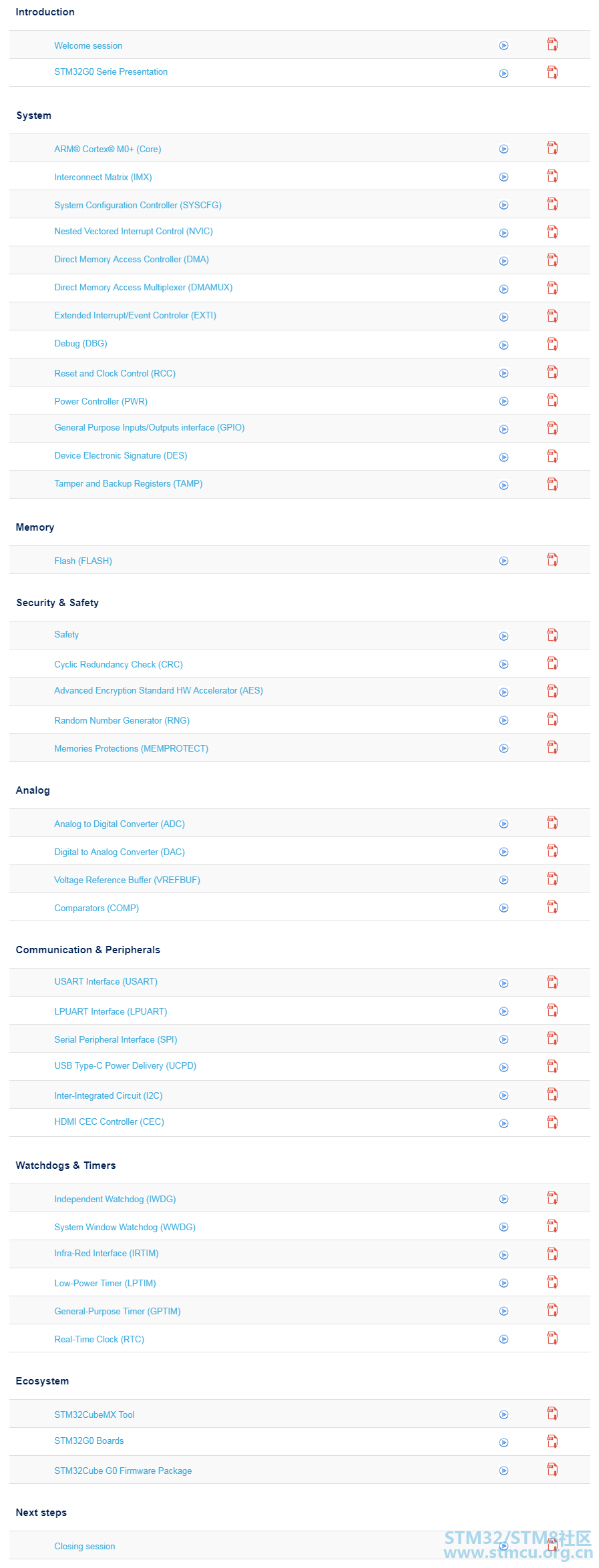 Introduction

Welcome session

STM32G0 Serie Presentation

System

ARM® Cortex® M0+ (Core)

Interconnect Matrix (IMX)

System Configuration Controller (SYSCFG)

Nested Vectored Interrupt Control (NVIC)

Direct Memory Access Controller (DMA)

Direct Memory Access Multiplexer (DMAMUX)

Extended Interrupt/Event Controler (EXTI)

Debug (DBG)

Reset and Clock Control (RCC)

Power Controller (PWR)

General Purpose Inputs/Outputs interface (GPIO)

Device Electronic Signature (DES)

Tamper and Backup Registers (TAMP)

Memory

Flash (FLASH)

Security & Safety

Safety

Cyclic Redundancy Check (CRC)

Advanced Encryption Standard HW Accelerator (AES)

Random Number Generator (RNG)

Memories Protections (MEMPROTECT)

Analog

Analog to Digital Converter (ADC)

Digital to Analog Converter (DAC)

Voltage Reference Buffer (VREFBUF)

Comparators (COMP)

Communication & Peripherals

USART Interface (USART)

LPUART Interface (LPUART)

Serial Peripheral Interface (SPI)

USB Type-C Power Delivery (UCPD)

Inter-Integrated Circuit (I2C)

HDMI CEC Controller (CEC)

Watchdogs & Timers

Independent Watchdog (IWDG)

System Window Watchdog (WWDG)

Infra-Red Interface (IRTIM)

Low-Power Timer (LPTIM)

General-Purpose Timer (GPTIM)

Real-Time Clock (RTC)

Ecosystem

STM32CubeMX Tool

STM32G0 Boards

STM32Cube G0 Firmware Package

Next steps

Closing session

STM32/STM8社区
www.stmcu.org.cn